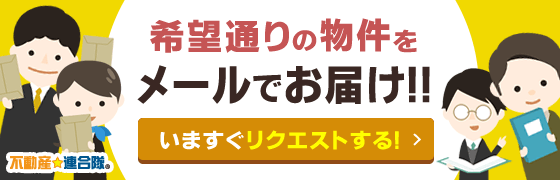 希望通りの物件を
メールでお届け!!

いますぐリクエストする! >

不動産☆連合隊。